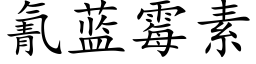 氰蓝霉素